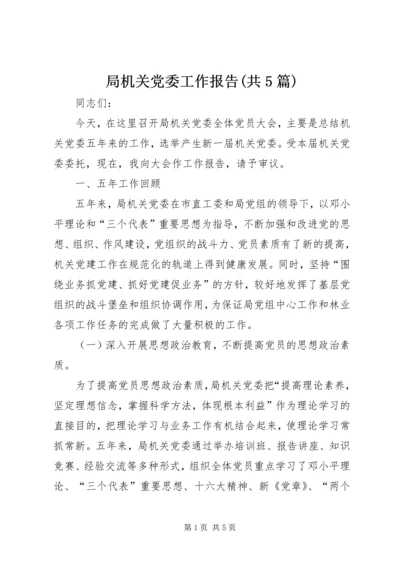 局机关党委工作报告(共5篇)

同志们：

今天，在这里召开局机关党委全体党员大会，主要是总结机关党委五年来的工作，选举产生新一届机关党委。受本届机关党委委托，现在，我向大会作工作报告，请予审议。

一、五年工作回顾

五年来，局机关党委在市直工委和局党组的领导下，以邓小平理论和“三个代表”重要思想为指导，不断加强和改进党的思想、组织、作风建设，党组织的战斗力、党员素质有了新的提高，机关党建工作在规范化的轨道上得到健康发展。同时，坚持“围绕业务抓党建、抓好党建促业务”的方针，较好地发挥了基层党组织的战斗堡垒和组织协调作用，为保证局党组中心工作和林业各项工作任务的完成做了大量积极的工作。

（一）深入开展思想政治教育，不断提高党员的思想政治素质。

为了提高党员思想政治素质，局机关党委把“提高理论素养，坚定理想信念，掌握科学方法，体现根本利益”作为理论学习的直接目的，把理论学习与业务工作有机结合起来，使理论学习常抓常新。五年来，局机关党委通过举办培训班、报告讲座、知识竞赛、经验交流等多种形式，组织全体党员重点学习了邓小平理论、“三个代表”重要思想、十六大精神、新《党章》、“两个

第1页 共5页